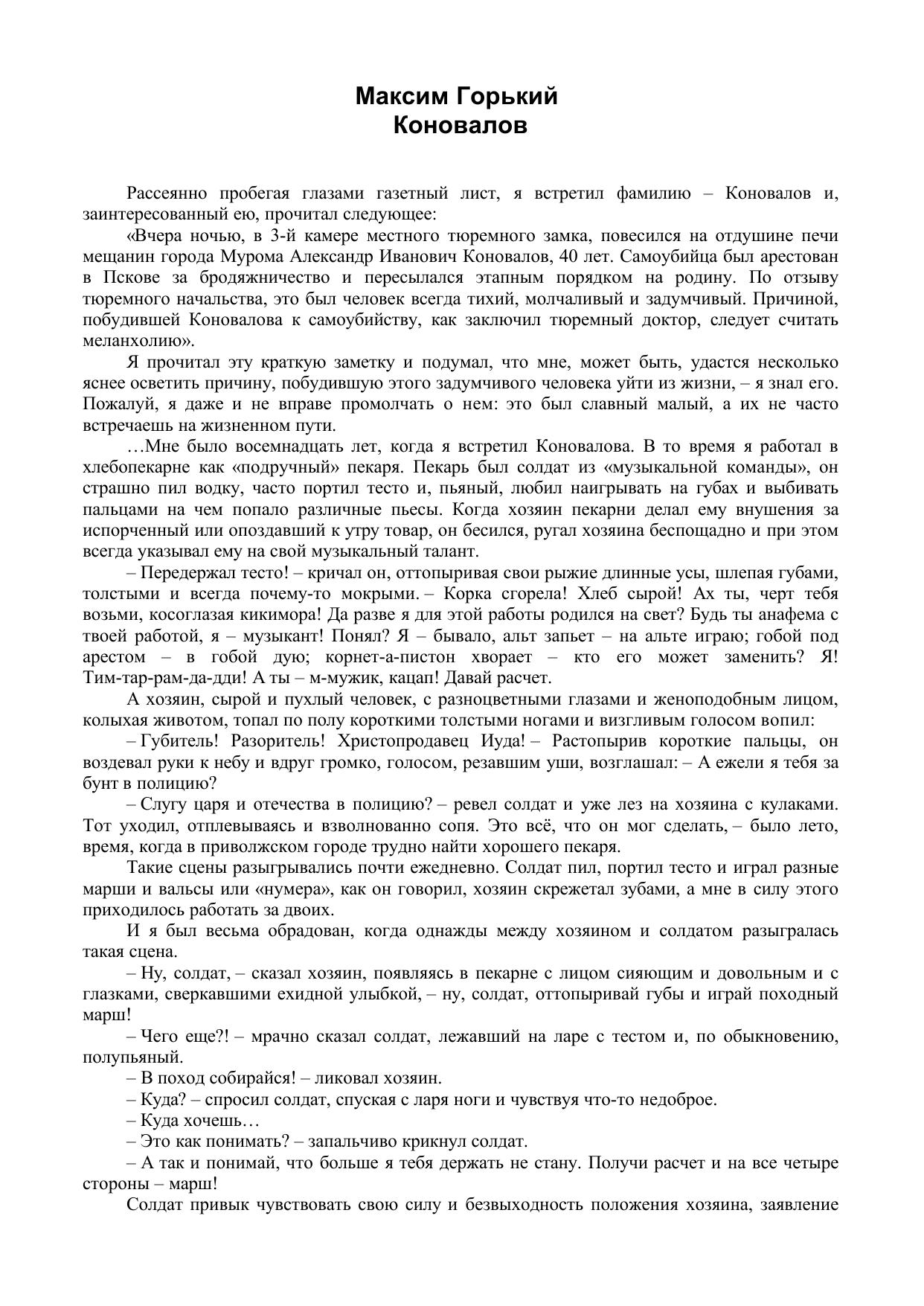 Максим Горький
Коновалов

Рассеянно пробегая глазами газетный лист, я встретил фамилию – Коновалов и, заинтересованный ею, прочитал следующее:

«Вчера ночью, в 3-й камере местного тюремного замка, повесился на отдушине печи мещанин города Мурома Александр Иванович Коновалов, 40 лет. Самоубийца был арестован в Пскове за бродяжничество и пересылался этапным порядком на родину. По отзыву тюремного начальства, это был человек всегда тихий, молчаливый и задумчивый. Причиной, побудившей Коновалова к самоубийству, как заключил тюремный доктор, следует считать меланхолию».

Я прочитал эту краткую заметку и подумал, что мне, может быть, удастся несколько яснее осветить причину, побудившую этого задумчивого человека уйти из жизни, – я знал его. Пожалуй, я даже и не вправе промолчать о нем: это был славный малый, а их не часто встречаешь на жизненном пути.

…Мне было восемнадцать лет, когда я встретил Коновалова. В то время я работал в хлебопекарне как «подручный» пекаря. Пекарь был солдат из «музыкальной команды», он страшно пил водку, часто портил тесто и, пьяный, любил наигрывать на губах и выбивать пальцами на чем попало различные пьесы. Когда хозяин пекарни делал ему внушения за испорченный или опоздавший к утру товар, он бесился, ругал хозяина беспощадно и при этом всегда указывал ему на свой музыкальный талант.

– Передержал тесто! – кричал он, оттопыривая свои рыжие длинные усы, шлепая губами, толстыми и всегда почему-то мокрыми. – Корка сгорела! Хлеб сырой! Ах ты, черт тебя возьми, косоглазая кикимора! Да разве я для этой работы родился на свет? Будь ты анафема с твоей работой, я – музыкант! Понял? Я – бывало, альт запьет – на альте играю; гобой под арестом – в гобой дую; корнет-а-пистон хворает – кто его может заменить? Я! Тим-тар-рам-да-дди! А ты – м-мужик, кацап! Давай расчет.

А хозяин, сырой и пухлый человек, с разноцветными глазами и женоподобным лицом, колыхая животом, топал по полу короткими толстыми ногами и визгливым голосом вопил:

– Губитель! Разоритель! Христопродавец Иуда! – Растопырив короткие пальцы, он воздевал руки к небу и вдруг громко, голосом, резавшим уши, возглашал: – А ежели я тебя за бунт в полицию?

– Слугу царя и отечества в полицию? – ревел солдат и уже лез на хозяина с кулаками. Тот уходил, отплевываясь и взволнованно сопя. Это всё, что он мог сделать, – было лето, время, когда в приволжском городе трудно найти хорошего пекаря.

Такие сцены разыгрывались почти ежедневно. Солдат пил, портил тесто и играл разные марши и вальсы или «нумера», как он говорил, хозяин скрежетал зубами, а мне в силу этого приходилось работать за двоих.

И я был весьма обрадован, когда однажды между хозяином и солдатом разыгралась такая сцена.

– Ну, солдат, – сказал хозяин, появляясь в пекарне с лицом сияющим и довольным и с глазками, сверкавшими ехидной улыбкой, – ну, солдат, оттопыривай губы и играй походный марш!

– Чего еще?! – мрачно сказал солдат, лежавший на ларе с тестом и, по обыкновению, полупьяный.

– В поход собирайся! – ликовал хозяин.

– Куда? – спросил солдат, спуская с ларя ноги и чувствуя что-то недоброе.

– Куда хочешь…

– Это как понимать? – запальчиво крикнул солдат.

– А так и понимай, что больше я тебя держать не стану. Получи расчет и на все четыре стороны – марш!

Солдат привык чувствовать свою силу и безвыходность положения хозяина, заявление